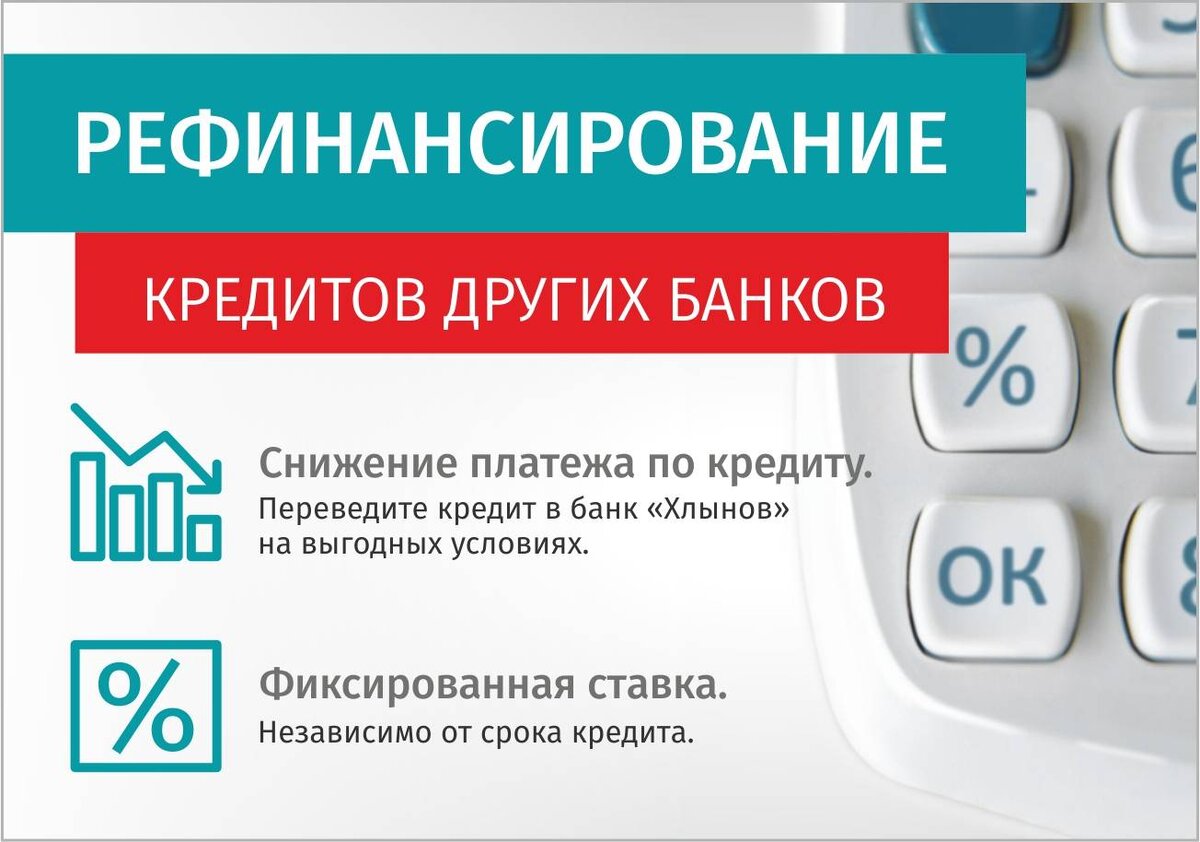 РЕФИНАНСИРОВАНИЕ

КРЕДИТОВ ДРУГИХ БАНКОВ

Снижение платежа по кредиту.
Переведите кредит в банк «Хлынов» на выгодных условиях.

%

Фиксированная ставка.
Независимо от срока кредита.

%

OK